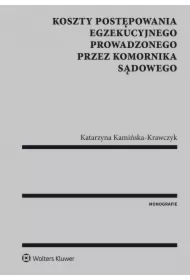 KOSZTY POSTĘPOWANIA EGZEKUCYJNEGO PROWADZONEGO PRZEZ KOMORNIKA SĄDOWEGO

Katarzyna Kamińska-Krawczyk

MONOGRAFIE

Wolters Kluwer